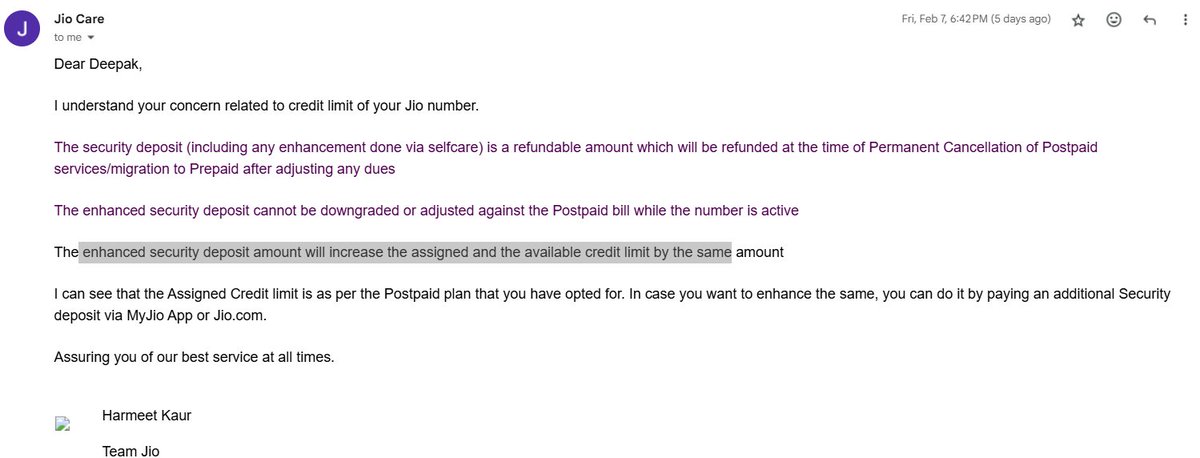 J

Jio Care
to me

Fri, Feb 7, 6:42 PM (5 days ago)

Dear Deepak,

I understand your concern related to credit limit of your Jio number.

The security deposit (including any enhancement done via selfcare) is a refundable amount which will be refunded at the time of Permanent Cancellation of Postpaid services/migration to Prepaid after adjusting any dues

The enhanced security deposit cannot be downgraded or adjusted against the Postpaid bill while the number is active

The enhanced security deposit amount will increase the assigned and the available credit limit by the same amount

I can see that the Assigned Credit limit is as per the Postpaid plan that you have opted for. In case you want to enhance the same, you can do it by paying an additional Security deposit via MyJio App or Jio.com.

Assuring you of our best service at all times.

Harmeet Kaur

Team Jio